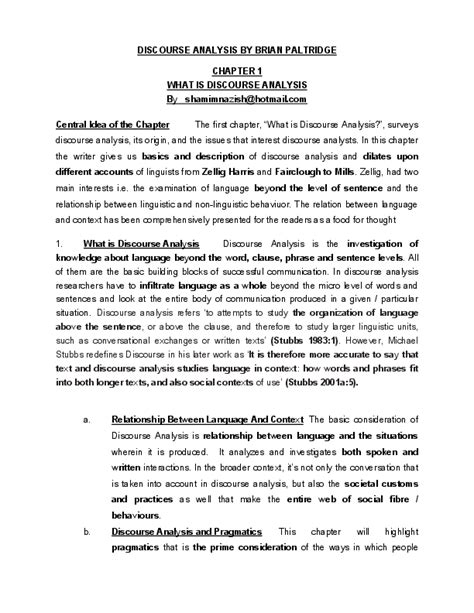 DISCOURSE ANALYSIS BY BRIAN PALTRIDGE

CHAPTER 1
WHAT IS DISCOURSE ANALYSIS
By shamimnazish@hotmail.com

Central Idea of the Chapter The first chapter, "What is Discourse Analysis?", surveys discourse analysis, its origin, and the issues that interest discourse analysts. In this chapter the writer gives us basics and description of discourse analysis and dilates upon different accounts of linguists from Zellig Harris and Fairclough to Mills. Zellig, had two main interests i.e. the examination of language beyond the level of sentence and the relationship between linguistic and non-linguistic behaviuor. The relation between language and context has been comprehensively presented for the readers as a food for thought

1. What is Discourse Analysis Discourse Analysis is the investigation of knowledge about language beyond the word, clause, phrase and sentence levels. All of them are the basic building blocks of successful communication. In discourse analysis researchers have to infiltrate language as a whole beyond the micro level of words and sentences and look at the entire body of communication produced in a given / particular situation. Discourse analysis refers 'to attempts to study the organization of language above the sentence, or above the clause, and therefore to study larger linguistic units, such as conversational exchanges or written texts' (Stubbs 1983:1). However, Michael Stubbs redefines Discourse in his later work as 'It is therefore more accurate to say that text and discourse analysis studies language in context: how words and phrases fit into both longer texts, and also social contexts of use' (Stubbs 2001a:5).

a. Relationship Between Language And Context The basic consideration of Discourse Analysis is relationship between language and the situations wherein it is produced. It analyzes and investigates both spoken and written interactions. In the broader context, it's not only the conversation that is taken into account in discourse analysis, but also the societal customs and practices as well that make the entire web of social fibre / behaviours.

b. Discourse Analysis and Pragmatics This chapter will highlight pragmatics that is the prime consideration of the ways in which people